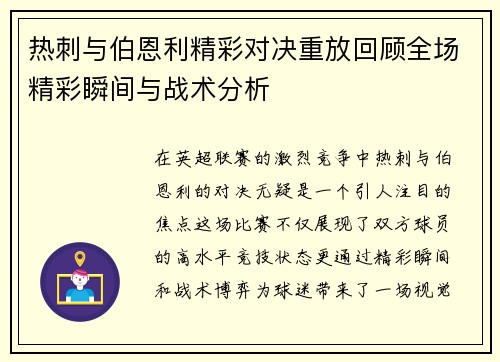 热刺与伯恩利精彩对决重放回顾全场精彩瞬间与战术分析

在英超联赛的激烈竞争中热刺与伯恩利的对决无疑是一个引人注目的焦点这场比赛不仅展现了双方球员的高水平竞技状态更通过精彩瞬间和战术博弈为球迷带来了一场视觉